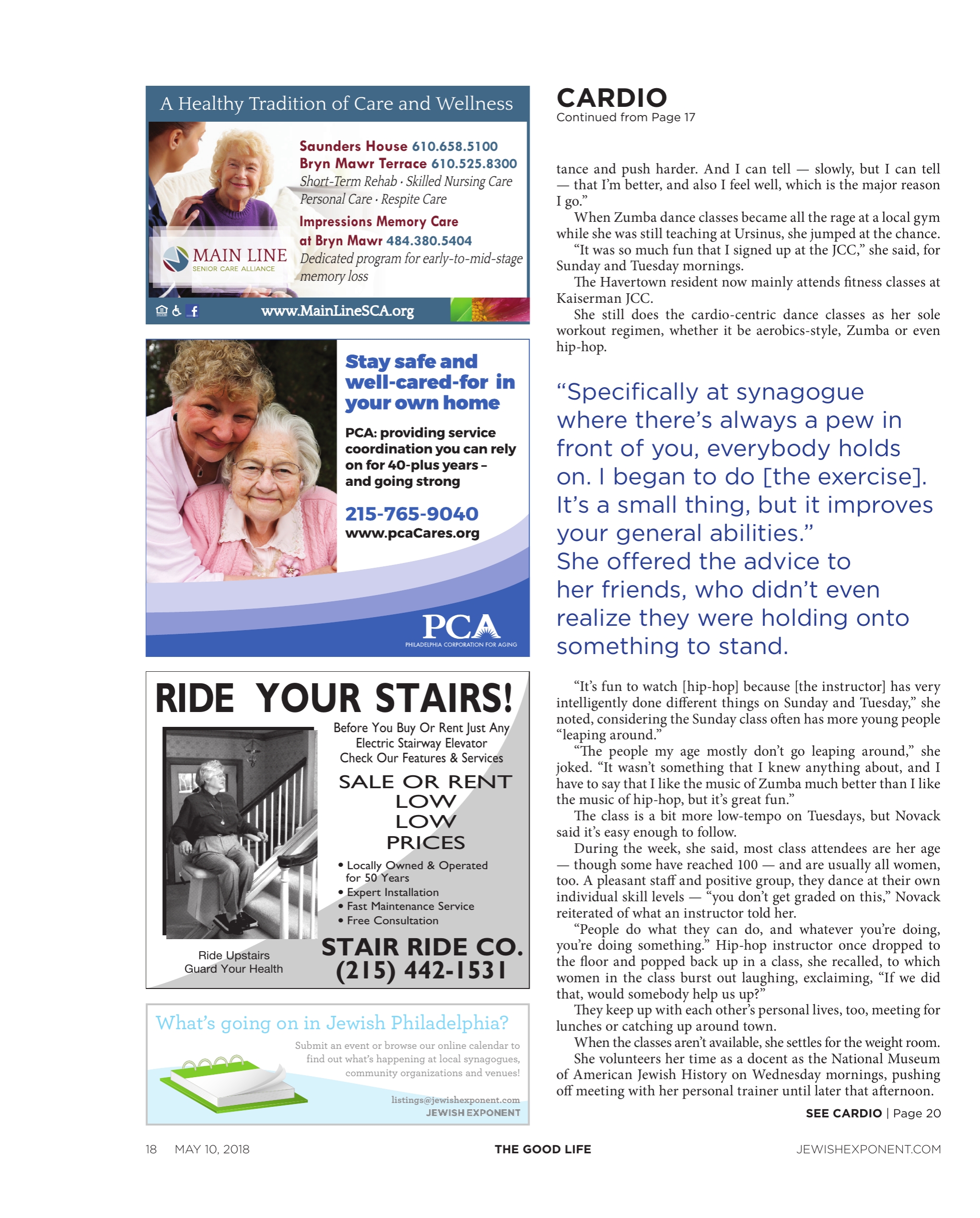 A Healthy Tradition of Care and Wellness

Saunders House 610.658.5100
Bryn Mawr Terrace 610.525.8300
Short-Term Rehab · Skilled Nursing Care
Personal Care · Respite Care
Impressions Memory Care at Bryn Mawr 484.380.5404
Dedicated program for early-to-mid-stage memory loss

MAIN LINE
SENIOR CARE ALLIANCE

www.MainLineSCA.org

Stay safe and well-cared-for in your own home

PCA: providing service coordination you can rely on for 40-plus years – and going strong

215-765-9040
www.pcaCares.org

PCA
PHILADELPHIA CORPORATION FOR AGING

RIDE YOUR STAIRS!

Before You Buy Or Rent Just Any Electric Stairway Elevator Check Our Features & Services

SALE OR RENT
LOW
LOW
PRICES

• Locally Owned & Operated for 50 Years
• Expert Installation
• Fast Maintenance Service
• Free Consultation

Ride Upstairs
Guard Your Health

STAIR RIDE CO.
(215) 442-1531

What's going on in Jewish Philadelphia?

Submit an event or browse our online calendar to find out what's happening at local synagogues, community organizations and venues!

listings@jewishexponent.com
JEWISH EXPONENT

CARDIO
Continued from Page 17

tance and push harder. And I can tell — slowly, but I can tell — that I'm better, and also I feel well, which is the major reason I go."

When Zumba dance classes became all the rage at a local gym while she was still teaching at Ursinus, she jumped at the chance.

"It was so much fun that I signed up at the JCC," she said, for Sunday and Tuesday mornings.

The Havertown resident now mainly attends fitness classes at Kaiserman JCC.

She still does the cardio-centric dance classes as her sole workout regimen, whether it be aerobics-style, Zumba or even hip-hop.

"Specifically at synagogue where there's always a pew in front of you, everybody holds on. I began to do [the exercise]. It's a small thing, but it improves your general abilities." She offered the advice to her friends, who didn't even realize they were holding onto something to stand.

"It's fun to watch [hip-hop] because [the instructor] has very intelligently done different things on Sunday and Tuesday," she noted, considering the Sunday class often has more young people "leaping around."

"The people my age mostly don't go leaping around," she joked. "It wasn't something that I knew anything about, and I have to say that I like the music of Zumba much better than I like the music of hip-hop, but it's great fun."

The class is a bit more low-tempo on Tuesdays, but Novack said it's easy enough to follow.

During the week, she said, most class attendees are her age — though some have reached 100 — and are usually all women, too. A pleasant staff and positive group, they dance at their own individual skill levels — "you don't get graded on this," Novack reiterated of what an instructor told her.

"People do what they can do, and whatever you're doing, you're doing something." Hip-hop instructor once dropped to the floor and popped back up in a class, she recalled, to which women in the class burst out laughing, exclaiming, "If we did that, would somebody help us up?"

They keep up with each other's personal lives, too, meeting for lunches or catching up around town.

When the classes aren't available, she settles for the weight room.

She volunteers her time as a docent as the National Museum of American Jewish History on Wednesday mornings, pushing off meeting with her personal trainer until later that afternoon.

SEE CARDIO | Page 20

18 MAY 10, 2018 THE GOOD LIFE JEWISHEXPONENT.COM